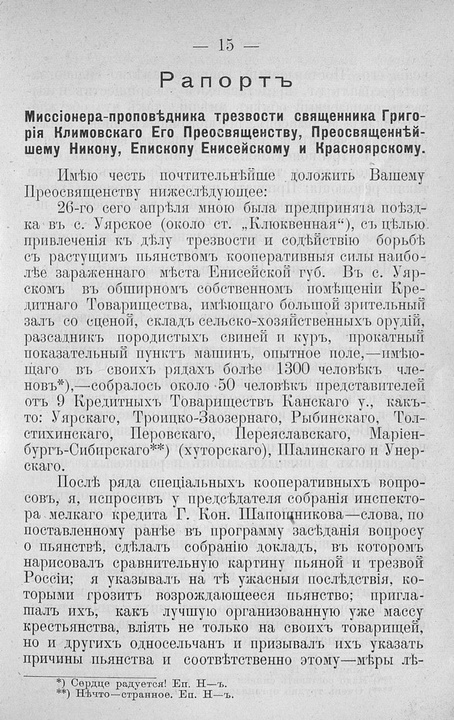 — 15 —

Рапортъ

Миссіонера-проповѣдника трезвости священника Григорія Климовскаго Его Преосвященству, Преосвященнѣйшему Никону, Епископу Енисейскому и Красноярскому.

Имѣю честь почтительнѣйше доложить Вашему Преосвященству нижеслѣдующее:

26-го сего апрѣля мною была предпринята поѣздка въ с. Уярское (около ст. „Клюквенная“), съ цѣлью привлеченія къ дѣлу трезвости и содѣйствію борьбѣ съ растущимъ пьянствомъ кооперативныя силы наиболѣе зараженнаго мѣста Енисейской губ. Въ с. Уярскомъ въ обширномъ собственномъ помѣщеніи Кредитнаго Товарищества, имѣющаго большой зрительный залъ со сценой, складъ сельско-хозяйственныхъ орудій, разсадникъ породистыхъ свиней и куръ, прокатный показательный пунктъ машинъ, опытное поле,—имѣющаго въ своихъ рядахъ болѣе 1300 человѣкъ членовъ*),—собралось около 50 человѣкъ представителей отъ 9 Кредитныхъ Товариществъ Канскаго у., какъ-то: Уярскаго, Троицко-Заозернаго, Рыбинскаго, Толстихинскаго, Перовскаго, Переяславскаго, Маріенбургъ-Сибирскаго**) (хуторскаго), Шалинскаго и Унерскаго.

Послѣ ряда спеціальныхъ кооперативныхъ вопросовъ, я, испросивъ у предсѣдателя собранія инспектора мелкаго кредита Г. Кон. Шапошникова—слова, по поставленному ранѣе въ программу засѣданія вопросу о пьянствѣ, сдѣлалъ собранію докладъ, въ которомъ нарисовалъ сравнительную картину пьяной и трезвой Россіи; я указывалъ на тѣ ужасныя послѣдствія, которыми грозитъ возрождающееся пьянство; приглашалъ ихъ, какъ лучшую организованную уже массу крестьянства, вліять не только на своихъ товарищей, но и другихъ односельчанъ и призывалъ ихъ указать причины пьянства и соотвѣтственно этому—мѣры лѣ-

*) Сердце радуется! Еп. Н—ъ.
**) Нѣчто—странное. Еп. Н—ъ.